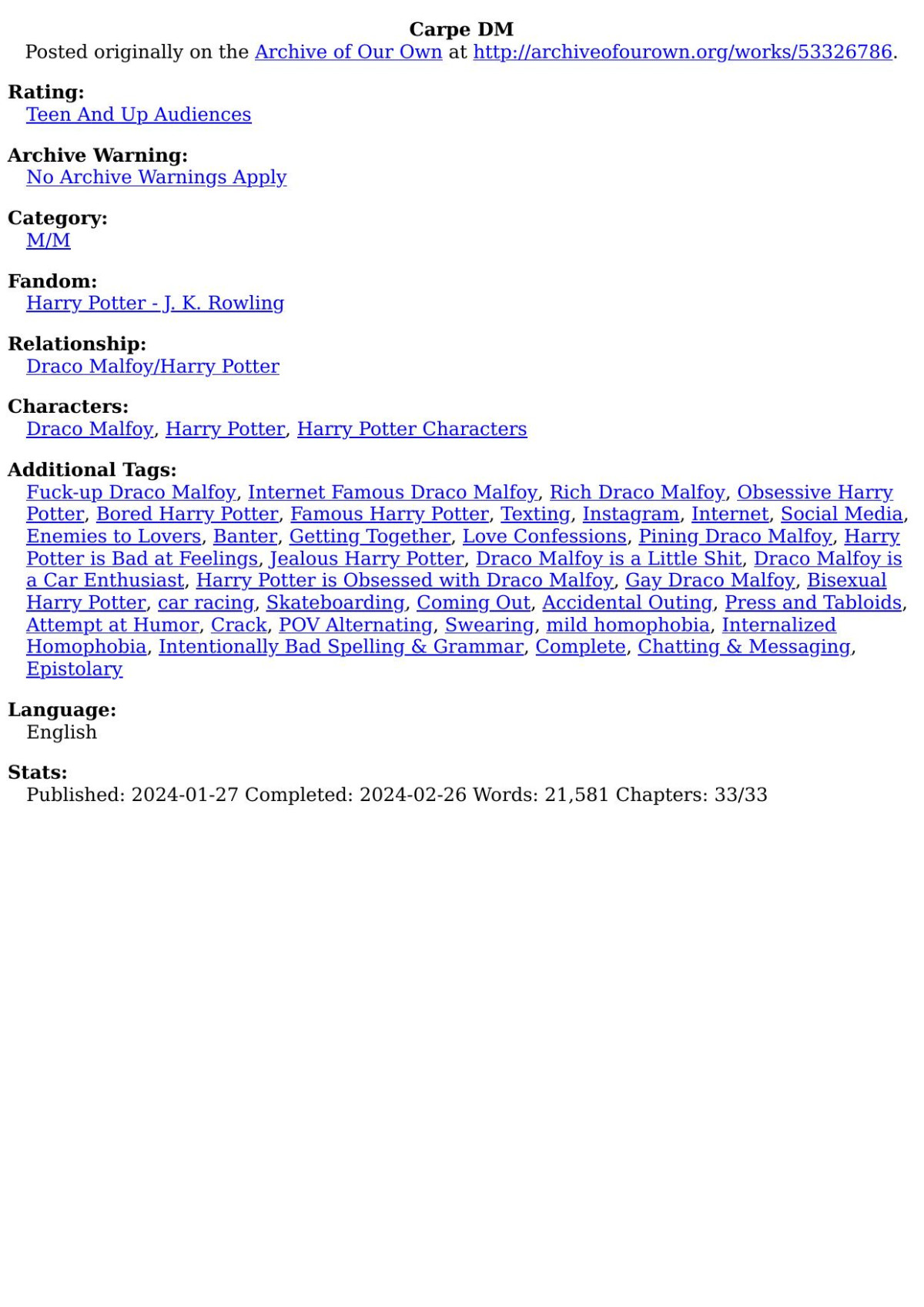 Carpe DM
Posted originally on the Archive of Our Own at http://archiveofourown.org/works/53326786.

Rating:
Teen And Up Audiences

Archive Warning:
No Archive Warnings Apply

Category:
M/M

Fandom:
Harry Potter - J. K. Rowling

Relationship:
Draco Malfoy/Harry Potter

Characters:
Draco Malfoy, Harry Potter, Harry Potter Characters

Additional Tags:
Fuck-up Draco Malfoy, Internet Famous Draco Malfoy, Rich Draco Malfoy, Obsessive Harry Potter, Bored Harry Potter, Famous Harry Potter, Texting, Instagram, Internet, Social Media, Enemies to Lovers, Banter, Getting Together, Love Confessions, Pining Draco Malfoy, Harry Potter is Bad at Feelings, Jealous Harry Potter, Draco Malfoy is a Little Shit, Draco Malfoy is a Car Enthusiast, Harry Potter is Obsessed with Draco Malfoy, Gay Draco Malfoy, Bisexual Harry Potter, car racing, Skateboarding, Coming Out, Accidental Outing, Press and Tabloids, Attempt at Humor, Crack, POV Alternating, Swearing, mild homophobia, Internalized Homophobia, Intentionally Bad Spelling & Grammar, Complete, Chatting & Messaging, Epistolary

Language:
English

Stats:
Published: 2024-01-27 Completed: 2024-02-26 Words: 21,581 Chapters: 33/33